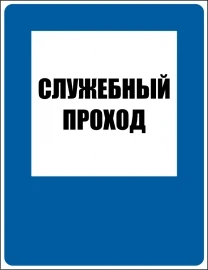 СЛУЖЕБНЫЙ ПРОХОД